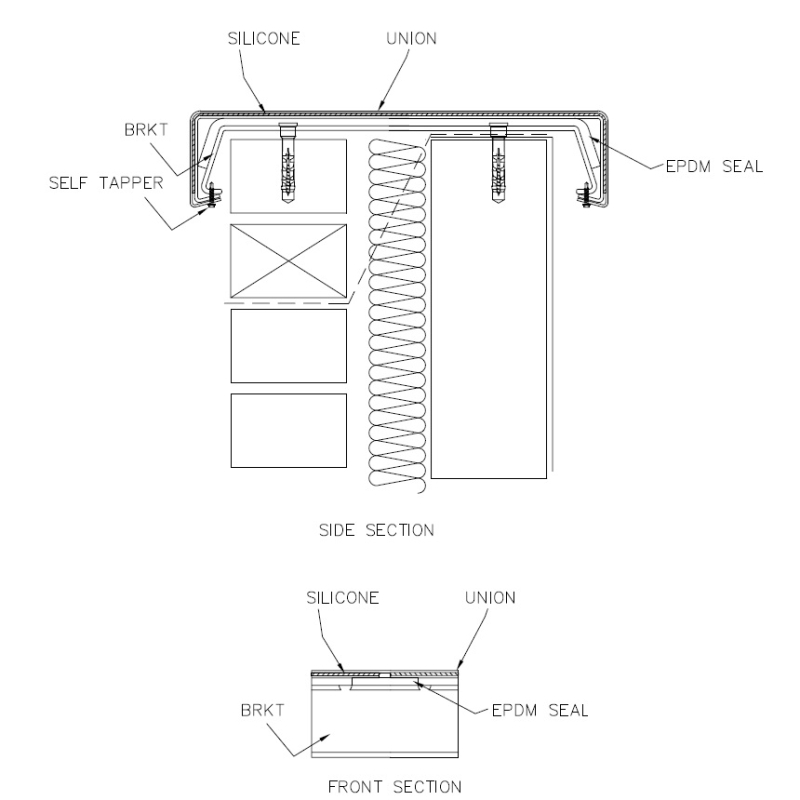 SILICONE
UNION
BRKT
SELF TAPPER
EPDM SEAL

SIDE SECTION

SILICONE
UNION
BRKT
EPDM SEAL

FRONT SECTION